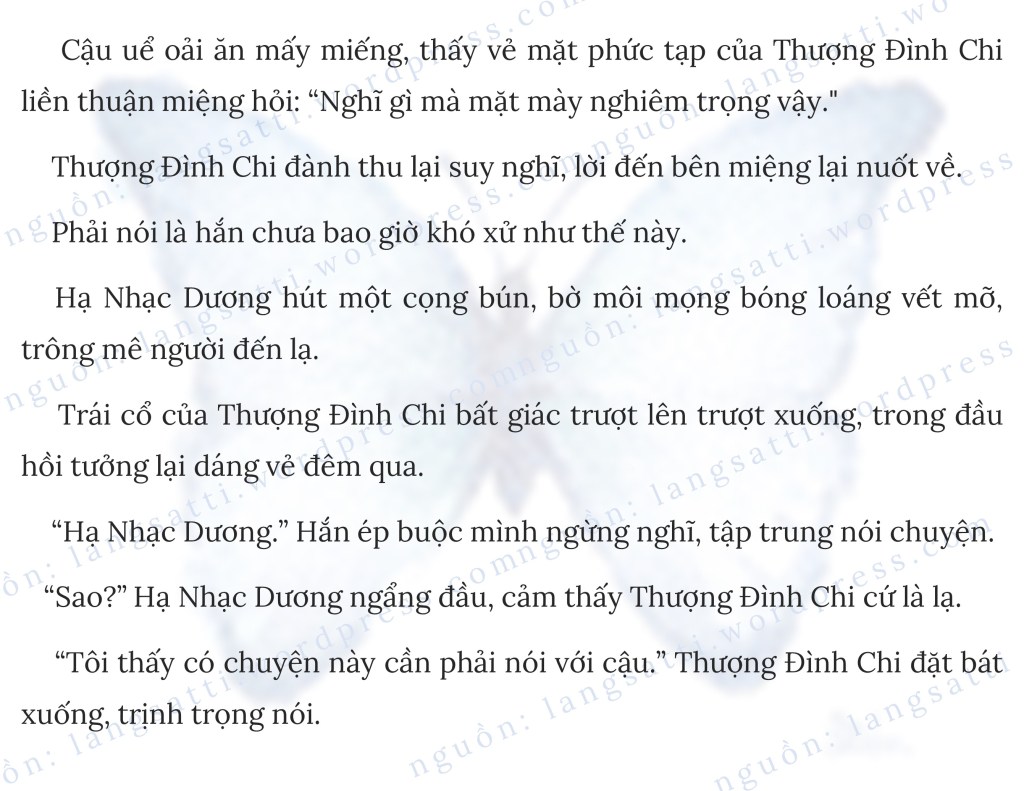 Cậu uể oải ăn mấy miếng, thấy vẻ mặt phức tạp của Thượng Đình Chi liền thuận miệng hỏi: “Nghĩ gì mà mặt mày nghiêm trọng vậy."

Thượng Đình Chi đành thu lại suy nghĩ, lời đến bên miệng lại nuốt về.

Phải nói là hắn chưa bao giờ khó xử như thế này.

Hạ Nhạc Dương hút một cọng bún, bờ môi mọng bóng loáng vết mỡ, trông mê người đến lạ.

Trái cổ của Thượng Đình Chi bất giác trượt lên trượt xuống, trong đầu hồi tưởng lại dáng vẻ đêm qua.

“Hạ Nhạc Dương.” Hắn ép buộc mình ngừng nghĩ, tập trung nói chuyện.

“Sao?” Hạ Nhạc Dương ngẩng đầu, cảm thấy Thượng Đình Chi cứ là lạ.

“Tôi thấy có chuyện này cần phải nói với cậu.” Thượng Đình Chi đặt bát xuống, trịnh trọng nói.

nguồn: langsatti.wordpress.com